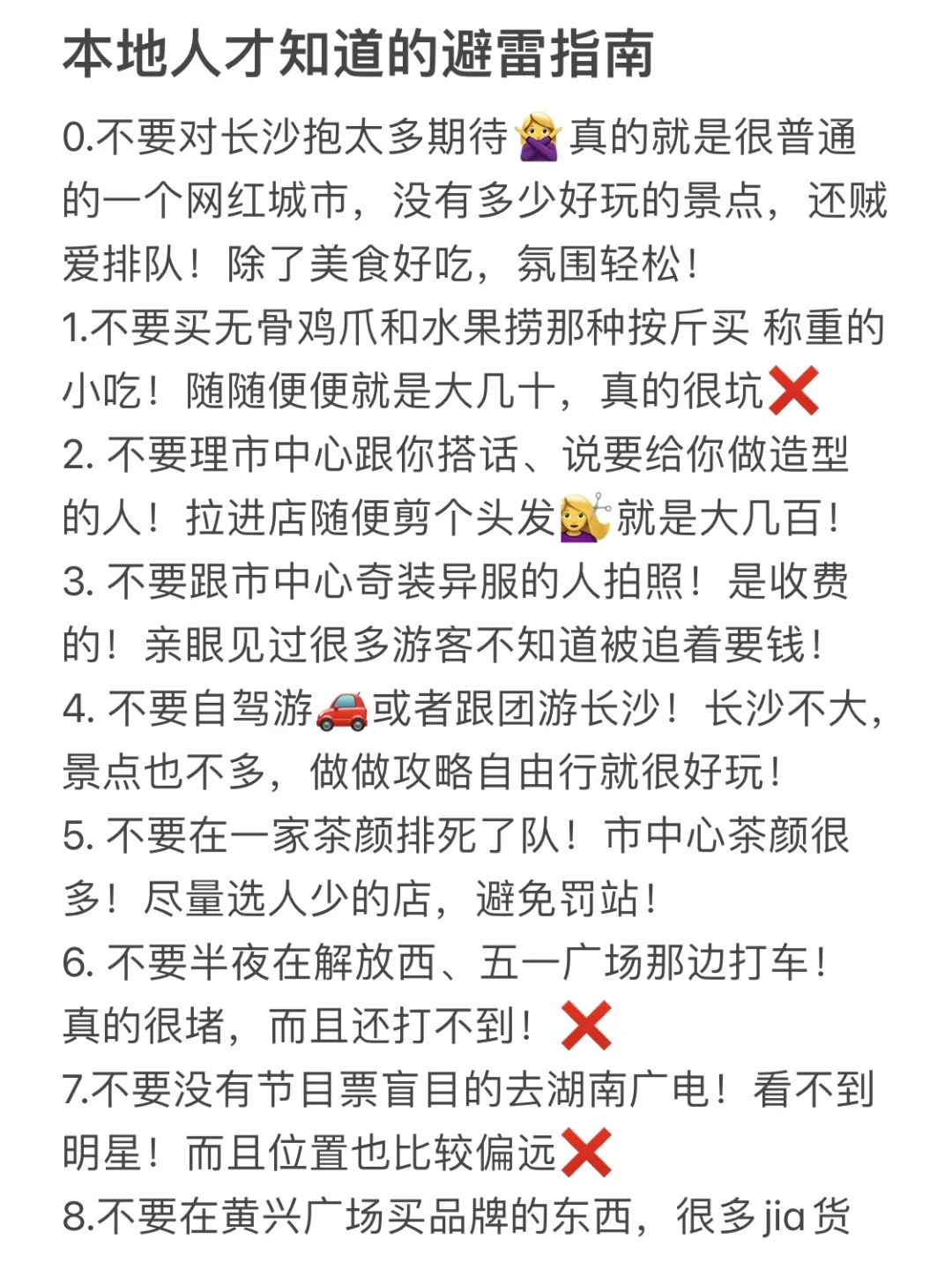 本地人才知道的避雷指南

0.不要对长沙抱太多期待🙅‍♀️真的就是很普通的一个网红城市，没有多少好玩的景点，还贼爱排队！除了美食好吃，氛围轻松！
1.不要买无骨鸡爪和水果捞那种按斤买 称重的小吃！随随便便就是大几十，真的很坑❌
2. 不要理市中心跟你搭话、说要给你做造型的人！拉进店随便剪个头发💇‍♀️就是大几百！
3. 不要跟市中心奇装异服的人拍照！是收费的！亲眼见过很多游客不知道被追着要钱！
4. 不要自驾游🚗或者跟团游长沙！长沙不大，景点也不多，做做攻略自由行就很好玩！
5. 不要在一家茶颜排死了队！市中心茶颜很多！尽量选人少的店，避免罚站！
6. 不要半夜在解放西、五一广场那边打车！真的很堵，而且还打不到！❌
7.不要没有节目票盲目的去湖南广电！看不到明星！而且位置也比较偏远❌
8.不要在黄兴广场买品牌的东西，很多jia货